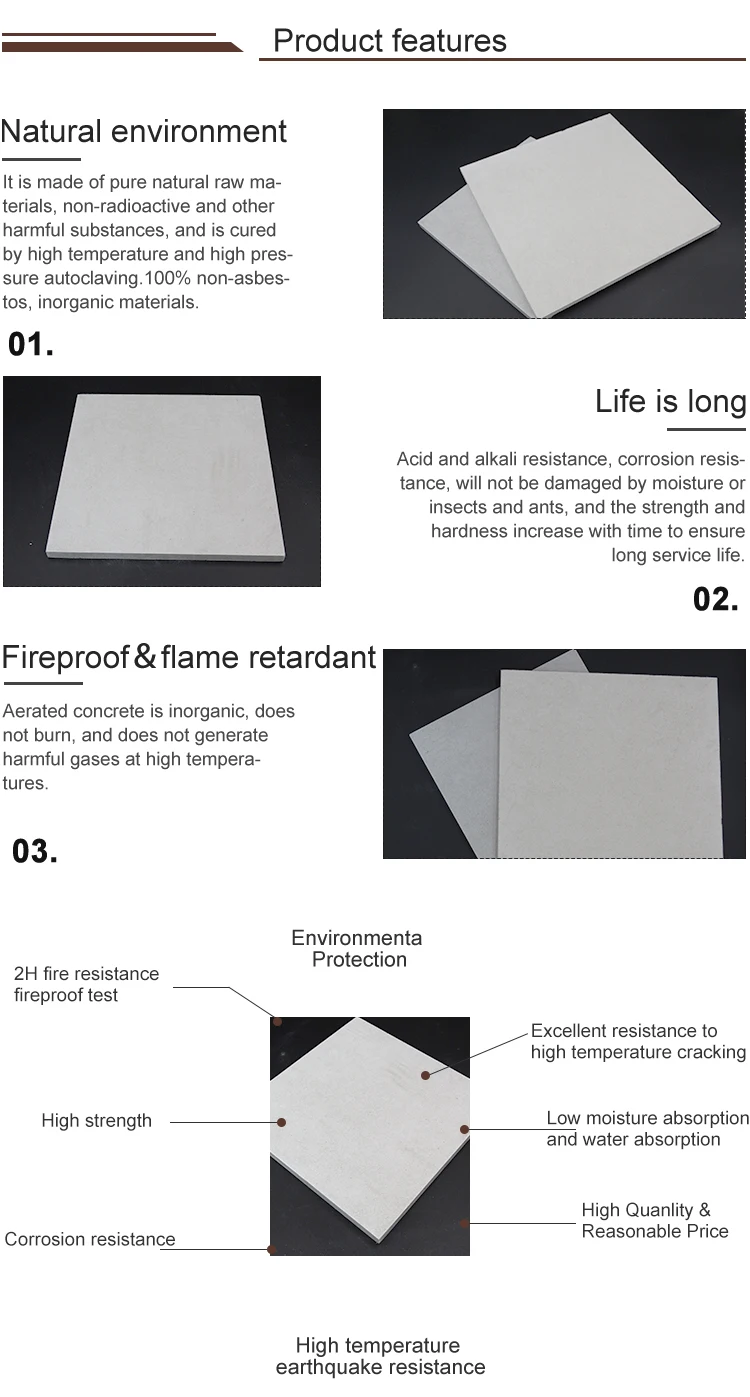 Product features

Natural environment

It is made of pure natural raw materials, non-radioactive and other harmful substances, and is cured by high temperature and high pressure autoclaving.100% non-asbestos, inorganic materials.

01.

Life is long

Acid and alkali resistance, corrosion resistance, will not be damaged by moisture or insects and ants, and the strength and hardness increase with time to ensure long service life.

02.

Fireproof & flame retardant

Aerated concrete is inorganic, does not burn, and does not generate harmful gases at high temperatures.

03.

Environmenta Protection

2H fire resistance fireproof test

Excellent resistance to high temperature cracking

High strength

Low moisture absorption and water absorption

High Quanlity & Reasonable Price

Corrosion resistance

High temperature earthquake resistance